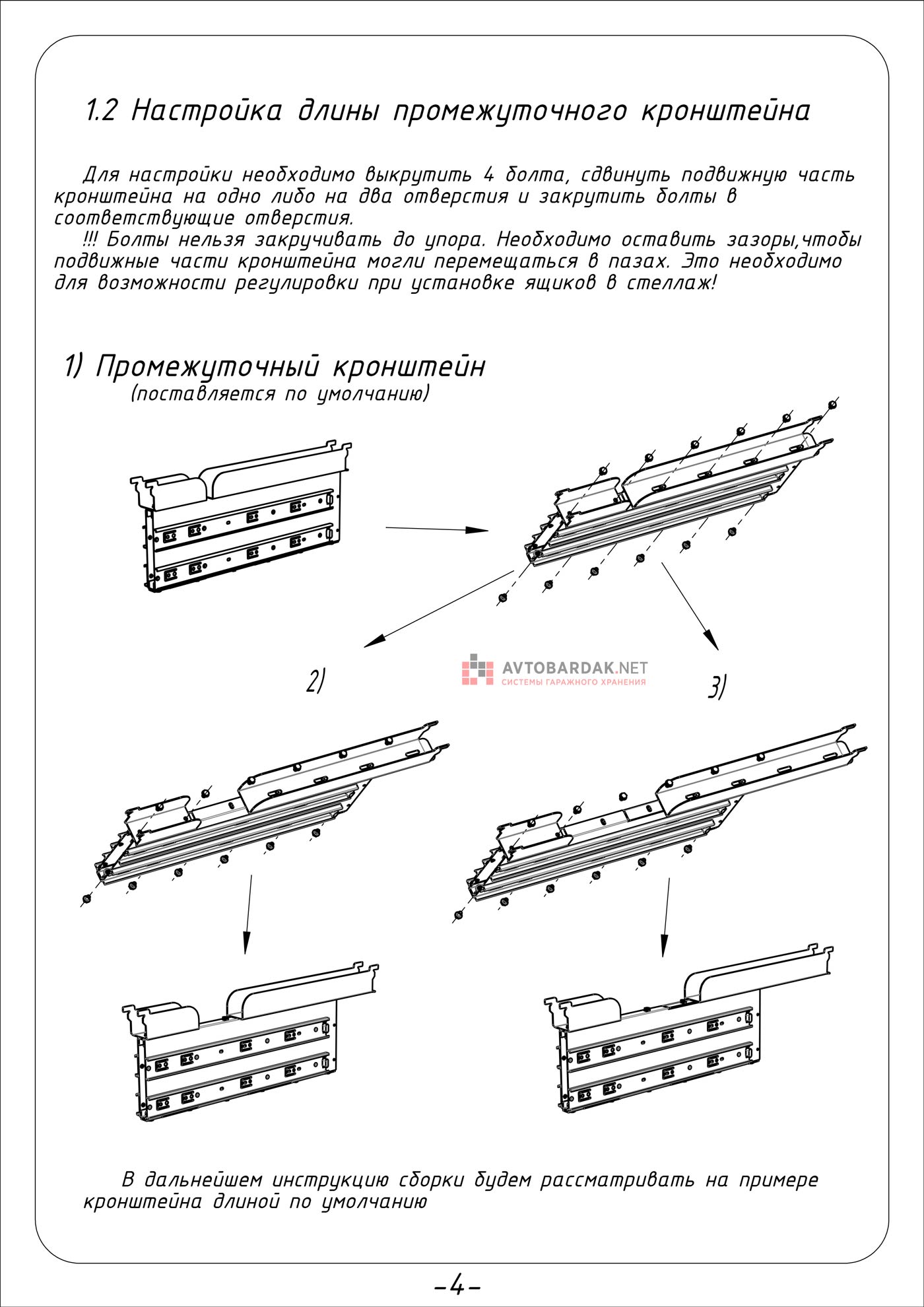 1.2 Настройка длины промежуточного кронштейна

Для настройки необходимо выкрутить 4 болта, сдвинуть подвижную часть кронштейна на одно либо на два отверстия и закрутить болты в соответствующие отверстия.
!!! Болты нельзя закручивать до упора. Необходимо оставить зазоры,чтобы подвижные части кронштейна могли перемещаться в пазах. Это необходимо для возможности регулировки при установке ящиков в стеллаж!

1) Промежуточный кронштейн
(поставляется по умолчанию)

AVTOBARDAK.NET
СИСТЕМЫ ГАРАЖНОГО ХРАНЕНИЯ

2)

3)

В дальнейшем инструкцию сборки будем рассматривать на примере кронштейна длиной по умолчанию

-4-